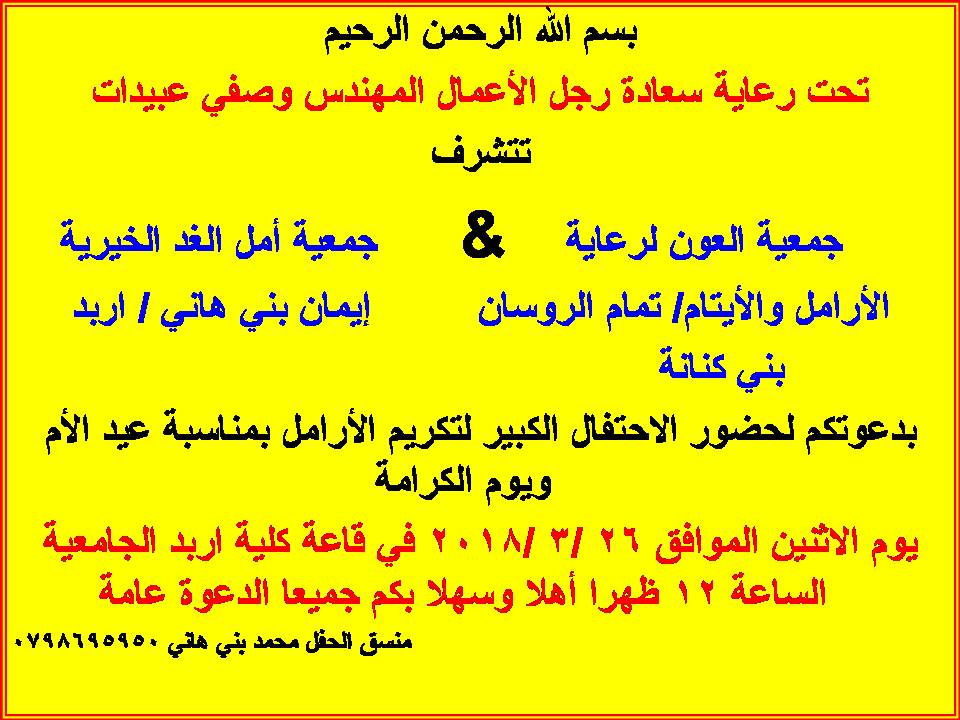 بسم الله الرحمن الرحيم

تحت رعاية سعادة رجل الأعمال المهندس وصفي عبيدات

تتشرف

جمعية العون لرعاية الأرامل والأيتام/ تمام الروسان بني كنانة

&

جمعية أمل الغد الخيرية إيمان بني هاني / اربد

بدعوتكم لحضور الاحتفال الكبير لتكريم الأرامل بمناسبة عيد الأم ويوم الكرامة

يوم الاثنين الموافق ٢٦ /٣ /٢٠١٨ في قاعة كلية اربد الجامعية الساعة ١٢ ظهرا أهلا وسهلا بكم جميعا الدعوة عامة

منسق الحفل محمد بني هاني ٠٧٩٨٦٩٥٩٥٠